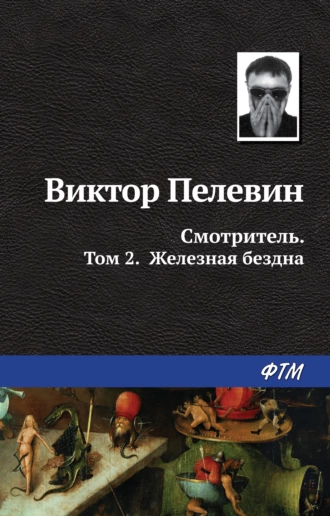 Виктор Пелевин

Смотритель.
Том 2. Железная бездна

ФТМ